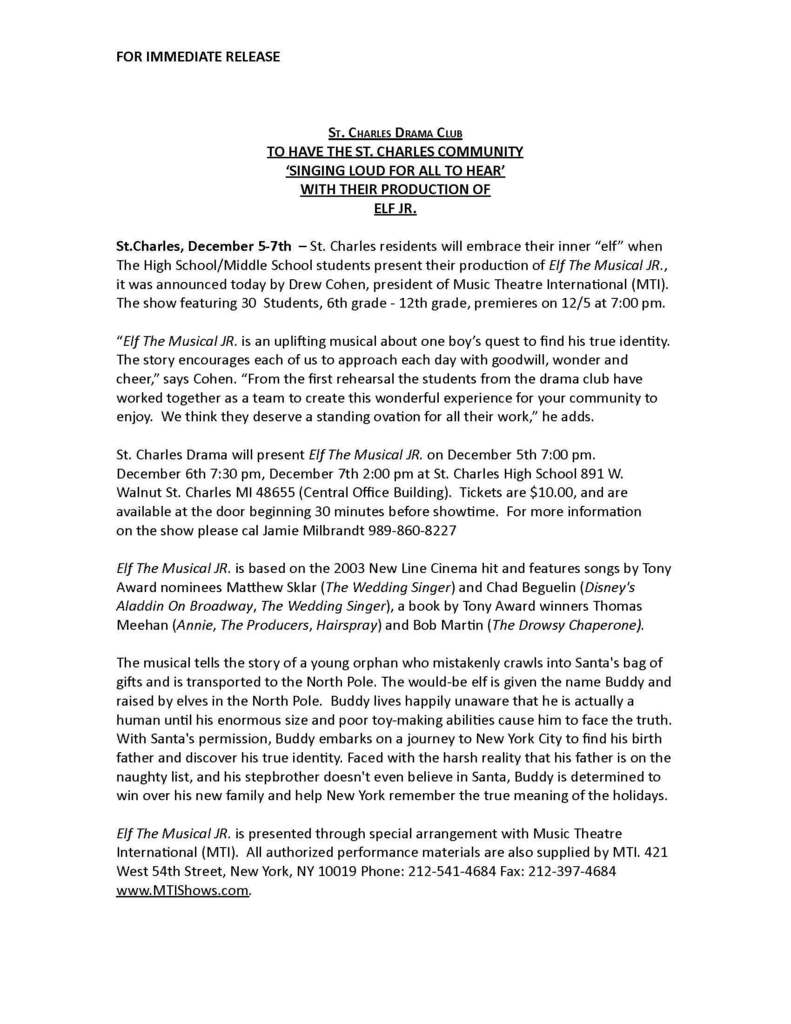 FOR IMMEDIATE RELEASE

St. Charles Drama Club
TO HAVE THE ST. CHARLES COMMUNITY
'SINGING LOUD FOR ALL TO HEAR'
WITH THEIR PRODUCTION OF
ELF JR.

St.Charles, December 5-7th – St. Charles residents will embrace their inner "elf" when The High School/Middle School students present their production of Elf The Musical JR., it was announced today by Drew Cohen, president of Music Theatre International (MTI). The show featuring 30 Students, 6th grade - 12th grade, premieres on 12/5 at 7:00 pm.

"Elf The Musical JR. is an uplifting musical about one boy's quest to find his true identity. The story encourages each of us to approach each day with goodwill, wonder and cheer," says Cohen. "From the first rehearsal the students from the drama club have worked together as a team to create this wonderful experience for your community to enjoy. We think they deserve a standing ovation for all their work," he adds.

St. Charles Drama will present Elf The Musical JR. on December 5th 7:00 pm. December 6th 7:30 pm, December 7th 2:00 pm at St. Charles High School 891 W. Walnut St. Charles MI 48655 (Central Office Building). Tickets are $10.00, and are available at the door beginning 30 minutes before showtime. For more information on the show please cal Jamie Milbrandt 989-860-8227

Elf The Musical JR. is based on the 2003 New Line Cinema hit and features songs by Tony Award nominees Matthew Sklar (The Wedding Singer) and Chad Beguelin (Disney's Aladdin On Broadway, The Wedding Singer), a book by Tony Award winners Thomas Meehan (Annie, The Producers, Hairspray) and Bob Martin (The Drowsy Chaperone).

The musical tells the story of a young orphan who mistakenly crawls into Santa's bag of gifts and is transported to the North Pole. The would-be elf is given the name Buddy and raised by elves in the North Pole. Buddy lives happily unaware that he is actually a human until his enormous size and poor toy-making abilities cause him to face the truth. With Santa's permission, Buddy embarks on a journey to New York City to find his birth father and discover his true identity. Faced with the harsh reality that his father is on the naughty list, and his stepbrother doesn't even believe in Santa, Buddy is determined to win over his new family and help New York remember the true meaning of the holidays.

Elf The Musical JR. is presented through special arrangement with Music Theatre International (MTI). All authorized performance materials are also supplied by MTI. 421 West 54th Street, New York, NY 10019 Phone: 212-541-4684 Fax: 212-397-4684 www.MTIShows.com.